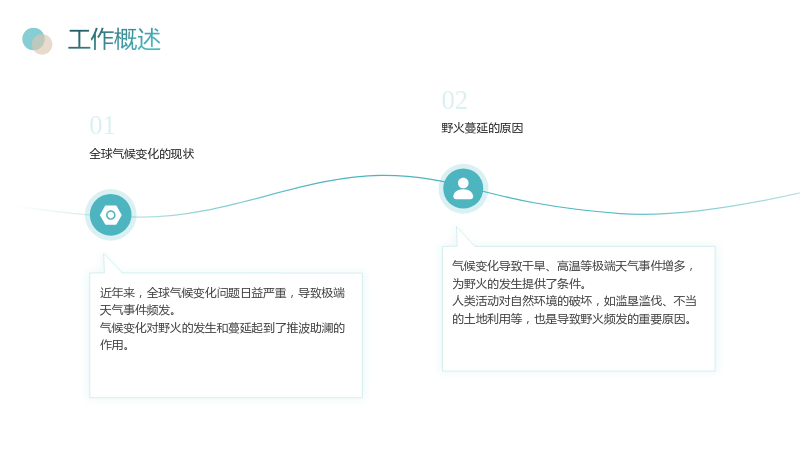 工作概述

01

全球气候变化的现状

近年来，全球气候变化问题日益严重，导致极端天气事件频发。

气候变化对野火的发生和蔓延起到了推波助澜的作用。

02

野火蔓延的原因

气候变化导致干旱、高温等极端天气事件增多，为野火的发生提供了条件。

人类活动对自然环境的破坏，如滥垦滥伐、不当的土地利用等，也是导致野火频发的重要原因。